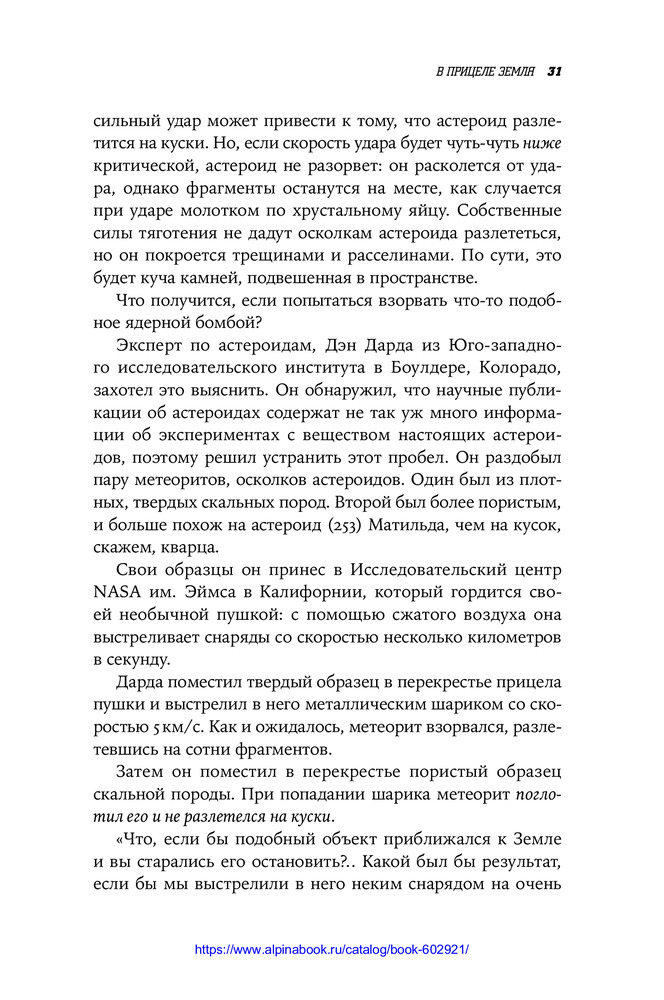 В ПРИЦЕЛЕ ЗЕМЛЯ 31

сильный удар может привести к тому, что астероид разлетится на куски. Но, если скорость удара будет чуть-чуть ниже критической, астероид не разорвет: он расколется от удара, однако фрагменты останутся на месте, как случается при ударе молотком по хрустальному яйцу. Собственные силы тяготения не дадут осколкам астероида разлететься, но он покроется трещинами и расселинами. По сути, это будет куча камней, подвешенная в пространстве.

Что получится, если попытаться взорвать что-то подобное ядерной бомбой?

Эксперт по астероидам, Дэн Дарда из Юго-западного исследовательского института в Боулдере, Колорадо, захотел это выяснить. Он обнаружил, что научные публикации об астероидах содержат не так уж много информации об экспериментах с веществом настоящих астероидов, поэтому решил устранить этот пробел. Он раздобыл пару метеоритов, осколков астероидов. Один был из плотных, твердых скальных пород. Второй был более пористым, и больше похож на астероид (253) Матильда, чем на кусок, скажем, кварца.

Свои образцы он принес в Исследовательский центр NASA им. Эймса в Калифорнии, который гордится своей необычной пушкой: с помощью сжатого воздуха она выстреливает снаряды со скоростью несколько километров в секунду.

Дарда поместил твердый образец в перекрестье прицела пушки и выстрелил в него металлическим шариком со скоростью 5 км/с. Как и ожидалось, метеорит взорвался, разлетевшись на сотни фрагментов.

Затем он поместил в перекрестье пористый образец скальной породы. При попадании шарика метеорит поглотил его и не разлетелся на куски.

«Что, если бы подобный объект приближался к Земле и вы старались его остановить?.. Какой был бы результат, если бы мы выстрелили в него неким снарядом на очень

https://www.alpinabook.ru/catalog/book-602921/